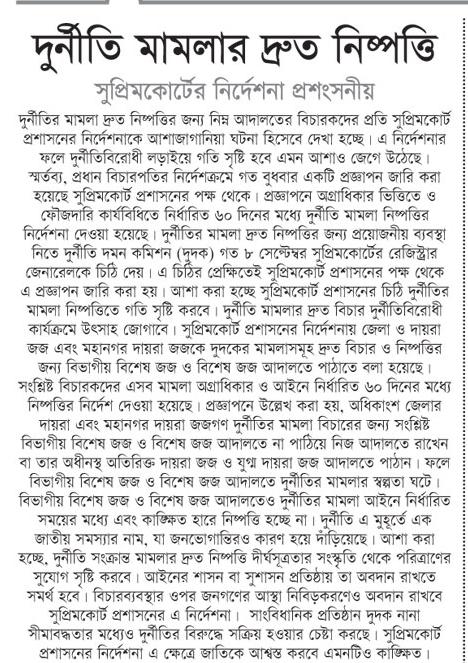 দুর্নীতি মামলার দ্রুত নিষ্পত্তি

সুপ্রিমকোর্টের নির্দেশনা প্রশংসনীয়

দুর্নীতির মামলা দ্রুত নিষ্পত্তির জন্য নিম্ন আদালতের বিচারকদের প্রতি সুপ্রিমকোর্ট প্রশাসনের নির্দেশনাকে আশাজাগানিয়া ঘটনা হিসেবে দেখা হচ্ছে। এ নির্দেশনার ফলে দুর্নীতিবিরোধী লড়াইয়ে গতি সৃষ্টি হবে এমন আশাও জেগে উঠেছে। স্মর্তব্য, প্রধান বিচারপতির নির্দেশক্রমে গত বুধবার একটি প্রজ্ঞাপন জারি করা হয়েছে সুপ্রিমকোর্ট প্রশাসনের পক্ষ থেকে। প্রজ্ঞাপনে অগ্রাধিকার ভিত্তিতে ও ফৌজদারি কার্যবিধিতে নির্ধারিত ৬০ দিনের মধ্যে দুর্নীতি মামলা নিষ্পত্তির নির্দেশনা দেওয়া হয়েছে। দুর্নীতির মামলা দ্রুত নিষ্পত্তির জন্য প্রয়োজনীয় ব্যবস্থা নিতে দুর্নীতি দমন কমিশন (দুদক) গত ৮ সেপ্টেম্বর সুপ্রিমকোর্টের রেজিস্ট্রার জেনারেলকে চিঠি দেয়। এ চিঠির প্রেক্ষিতেই সুপ্রিমকোর্ট প্রশাসনের পক্ষ থেকে এ প্রজ্ঞাপন জারি করা হয়। আশা করা হচ্ছে সুপ্রিমকোর্ট প্রশাসনের চিঠি দুর্নীতির মামলা নিষ্পত্তিতে গতি সৃষ্টি করবে। দুর্নীতি মামলার দ্রুত বিচার দুর্নীতিবিরোধী কার্যক্রমে উৎসাহ জোগাবে। সুপ্রিমকোর্ট প্রশাসনের নির্দেশনায় জেলা ও দায়রা জজ এবং মহানগর দায়রা জজকে দুদকের মামলাসমূহ দ্রুত বিচার ও নিষ্পত্তির জন্য বিভাগীয় বিশেষ জজ ও বিশেষ জজ আদালতে পাঠাতে বলা হয়েছে। সংশ্লিষ্ট বিচারকদের এসব মামলা অগ্রাধিকার ও আইনে নির্ধারিত ৬০ দিনের মধ্যে নিষ্পত্তির নির্দেশ দেওয়া হয়েছে। প্রজ্ঞাপনে উল্লেখ করা হয়, অধিকাংশ জেলার দায়রা এবং মহানগর দায়রা জজগণ দুর্নীতির মামলা বিচারের জন্য সংশ্লিষ্ট বিভাগীয় বিশেষ জজ ও বিশেষ জজ আদালতে না পাঠিয়ে নিজ আদালতে রাখেন বা তার অধীনস্থ অতিরিক্ত দায়রা জজ ও যুগ্ম দায়রা জজ আদালতে পাঠান। ফলে বিভাগীয় বিশেষ জজ ও বিশেষ জজ আদালতে দুর্নীতির মামলার স্বল্পতা ঘটে। বিভাগীয় বিশেষ জজ ও বিশেষ জজ আদালতেও দুর্নীতির মামলা আইনে নির্ধারিত সময়ের মধ্যে এবং কাঙ্ক্ষিত হারে নিষ্পত্তি হচ্ছে না। দুর্নীতি এ মুহূর্তে এক জাতীয় সমস্যার নাম, যা জনভোগান্তিরও কারণ হয়ে দাঁড়িয়েছে। আশা করা হচ্ছে, দুর্নীতি সংক্রান্ত মামলার দ্রুত নিষ্পত্তি দীর্ঘসূত্রতার সংস্কৃতি থেকে পরিত্রাণের সুযোগ সৃষ্টি করবে। আইনের শাসন বা সুশাসন প্রতিষ্ঠায় তা অবদান রাখতে সমর্থ হবে। বিচারব্যবস্থার ওপর জনগণের আস্থা নিবিড়করণেও অবদান রাখবে সুপ্রিমকোর্ট প্রশাসনের এ নির্দেশনা। সাংবিধানিক প্রতিষ্ঠান দুদক নানা সীমাবদ্ধতার মধ্যেও দুর্নীতির বিরুদ্ধে সক্রিয় হওয়ার চেষ্টা করছে। সুপ্রিমকোর্ট প্রশাসনের নির্দেশনা এ ক্ষেত্রে জাতিকে আশ্বস্ত করবে এমনটিও কাঙ্ক্ষিত।